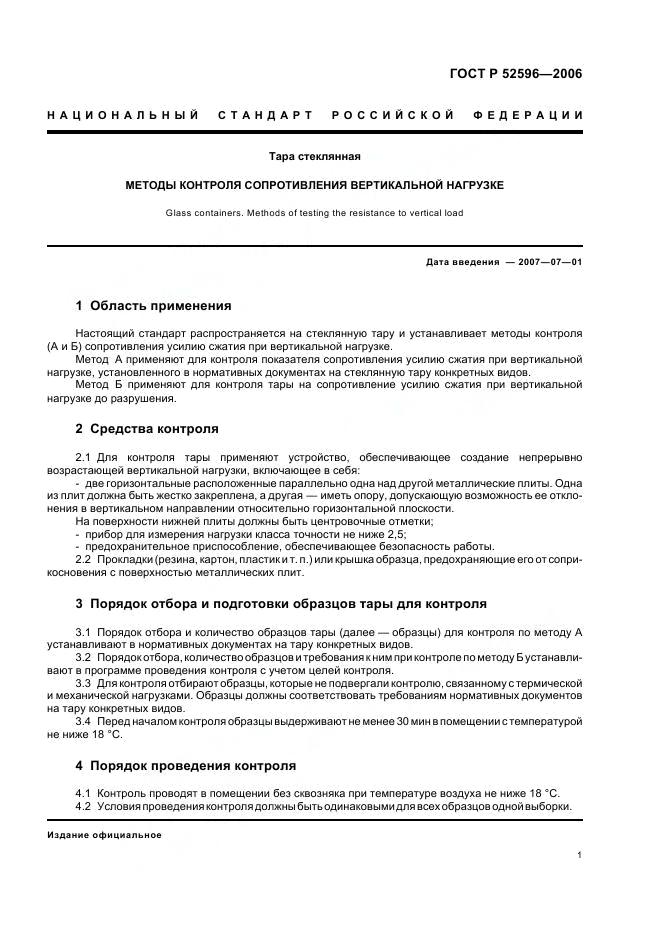 ГОСТ Р 52596—2006

НАЦИОНАЛЬНЫЙ СТАНДАРТ РОССИЙСКОЙ ФЕДЕРАЦИИ

Тара стеклянная

МЕТОДЫ КОНТРОЛЯ СОПРОТИВЛЕНИЯ ВЕРТИКАЛЬНОЙ НАГРУЗКЕ

Glass containers. Methods of testing the resistance to vertical load

Дата введения — 2007—07—01

1 Область применения

Настоящий стандарт распространяется на стеклянную тару и устанавливает методы контроля (А и Б) сопротивления усилию сжатия при вертикальной нагрузке.

Метод А применяют для контроля показателя сопротивления усилию сжатия при вертикальной нагрузке, установленного в нормативных документах на стеклянную тару конкретных видов.

Метод Б применяют для контроля тары на сопротивление усилию сжатия при вертикальной нагрузке до разрушения.

2 Средства контроля

2.1 Для контроля тары применяют устройство, обеспечивающее создание непрерывно возрастающей вертикальной нагрузки, включающее в себя:

- две горизонтальные расположенные параллельно одна над другой металлические плиты. Одна из плит должна быть жестко закреплена, а другая — иметь опору, допускающую возможность ее отклонения в вертикальном направлении относительно горизонтальной плоскости.

На поверхности нижней плиты должны быть центровочные отметки;

- прибор для измерения нагрузки класса точности не ниже 2,5;

- предохранительное приспособление, обеспечивающее безопасность работы.

2.2 Прокладки (резина, картон, пластик и т. п.) или крышка образца, предохраняющие его от соприкосновения с поверхностью металлических плит.

3 Порядок отбора и подготовки образцов тары для контроля

3.1 Порядок отбора и количество образцов тары (далее — образцы) для контроля по методу А устанавливают в нормативных документах на тару конкретных видов.

3.2 Порядок отбора, количество образцов и требования к ним при контроле по методу Б устанавливают в программе проведения контроля с учетом целей контроля.

3.3 Для контроля отбирают образцы, которые не подвергали контролю, связанному с термической и механической нагрузками. Образцы должны соответствовать требованиям нормативных документов на тару конкретных видов.

3.4 Перед началом контроля образцы выдерживают не менее 30 мин в помещении с температурой не ниже 18 °С.

4 Порядок проведения контроля

4.1 Контроль проводят в помещении без сквозняка при температуре воздуха не ниже 18 °С.

4.2 Условия проведения контроля должны быть одинаковыми для всех образцов одной выборки.

Издание официальное

1